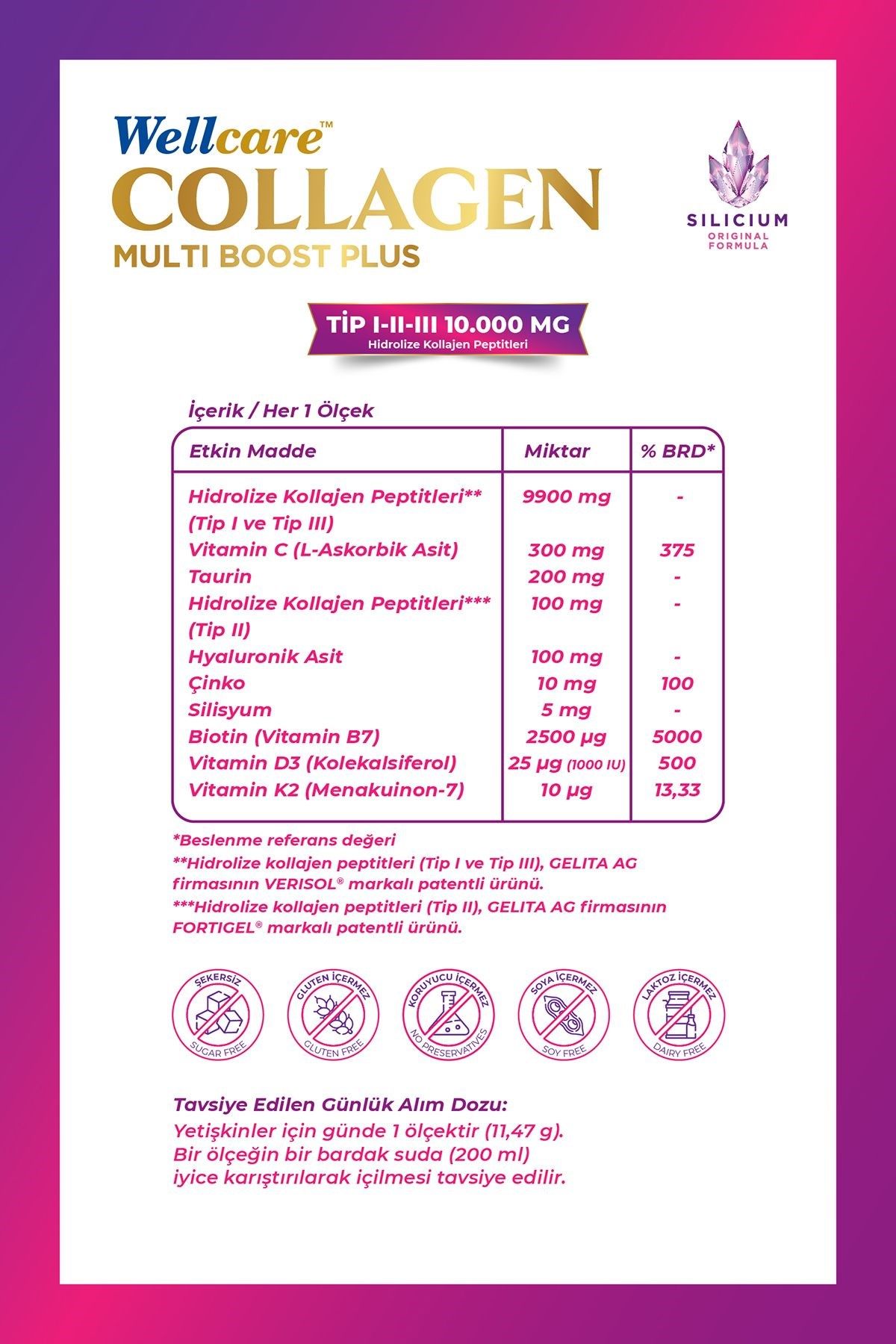 Wellcare™
COLLAGEN
MULTI BOOST PLUS

SILICIUM
ORIGINAL FORMULA

TİP I-II-III 10.000 MG
Hidrolize Kollajen Peptitleri

İçerik / Her 1 Ölçek

| Etkin Madde | Miktar | % BRD* |
|---|---|---|
| Hidrolize Kollajen Peptitleri** (Tip I ve Tip III) | 9900 mg | - |
| Vitamin C (L-Askorbik Asit) | 300 mg | 375 |
| Taurin | 200 mg | - |
| Hidrolize Kollajen Peptitleri*** (Tip II) | 100 mg | - |
| Hyaluronik Asit | 100 mg | - |
| Çinko | 10 mg | 100 |
| Silisyum | 5 mg | - |
| Biotin (Vitamin B7) | 2500 µg | 5000 |
| Vitamin D3 (Kolekalsiferol) | 25 µg (1000 IU) | 500 |
| Vitamin K2 (Menakuinon-7) | 10 µg | 13,33 |

*Beslenme referans değeri
**Hidrolize kollajen peptitleri (Tip I ve Tip III), GELITA AG firmasının VERISOL® markalı patentli ürünü.
***Hidrolize kollajen peptitleri (Tip II), GELITA AG firmasının FORTIGEL® markalı patentli ürünü.

ŞEKERSİZ SUGAR FREE
GLUTEN İÇERMEZ GLUTEN FREE
KORUYUCU İÇERMEZ NO PRESERVATIVES
SOYA İÇERMEZ SOY FREE
LAKTOZ İÇERMEZ DAIRY FREE

Tavsiye Edilen Günlük Alım Dozu:
Yetişkinler için günde 1 ölçektir (11,47 g). Bir ölçeğin bir bardak suda (200 ml) iyice karıştırılarak içilmesi tavsiye edilir.